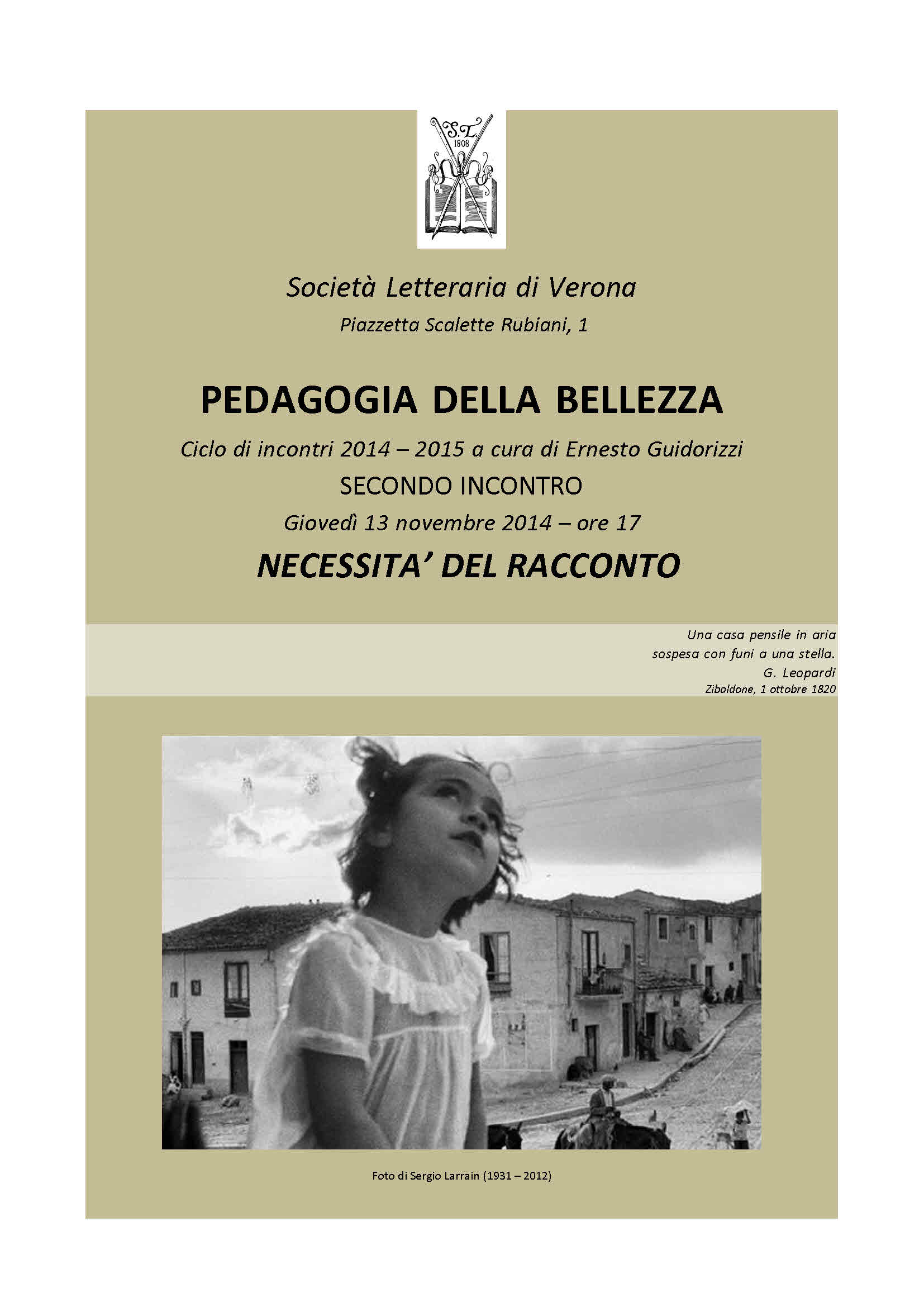 S.L.
1808

Società Letteraria di Verona

Piazzetta Scalette Rubiani, 1

PEDAGOGIA DELLA BELLEZZA

Ciclo di incontri 2014 – 2015 a cura di Ernesto Guidorizzi

SECONDO INCONTRO

Giovedì 13 novembre 2014 – ore 17

NECESSITA' DEL RACCONTO

Una casa pensile in aria
sospesa con funi a una stella.
G. Leopardi
Zibaldone, 1 ottobre 1820

Foto di Sergio Larrain (1931 – 2012)